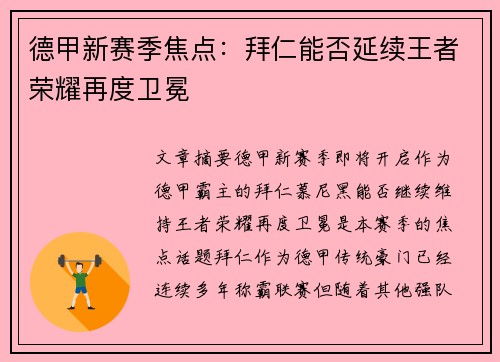 德甲新赛季焦点：拜仁能否延续王者荣耀再度卫冕

文章摘要德甲新赛季即将开启作为德甲霸主的拜仁慕尼黑能否继续维持王者荣耀再度卫冕是本赛季的焦点话题拜仁作为德甲传统豪门已经连续多年称霸联赛但随着其他强队